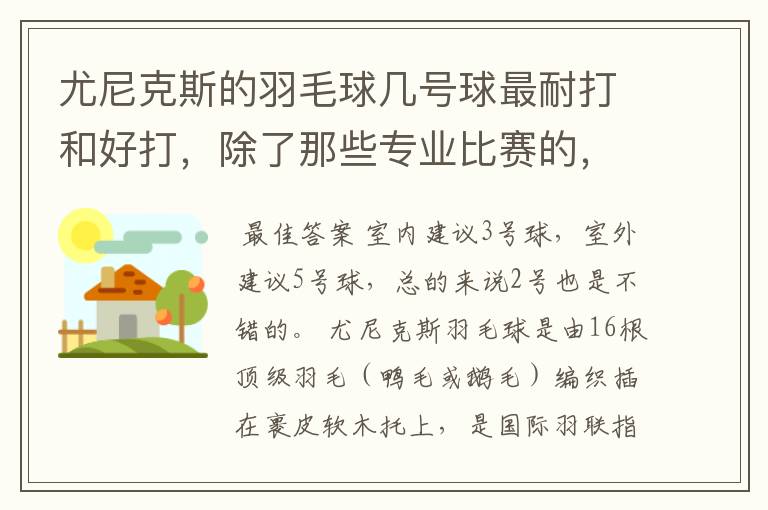 尤尼克斯的羽毛球几号球最耐打和好打，除了那些专业比赛的，

最佳答案 室内建议3号球，室外建议5号球，总的来说2号也是不错的。 尤尼克斯羽毛球是由16根顶级羽毛（鸭毛或鹅毛）编织插在裹皮软木托上，是国际羽联指